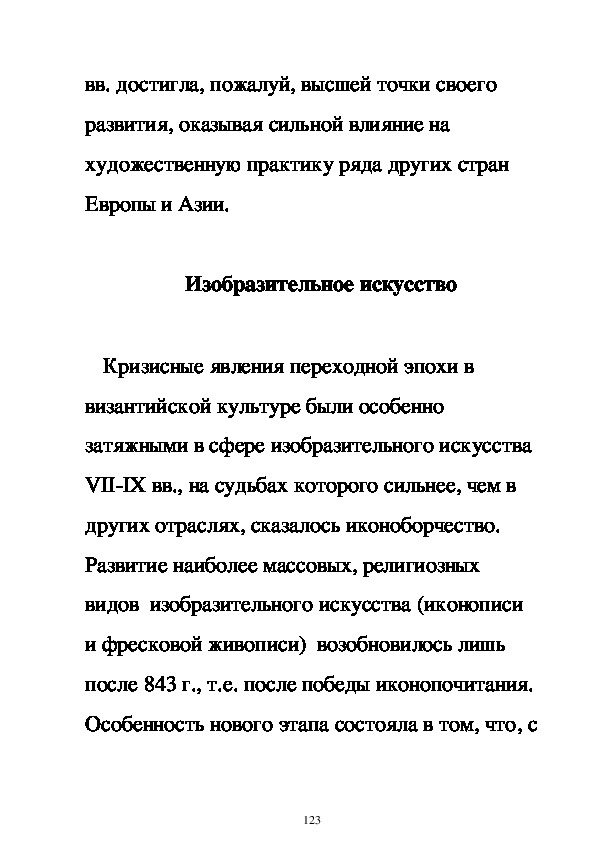 вв. достигла, пожалуй, высшей точки своего развития, оказывая сильной влияние на художественную практику ряда других стран Европы и Азии.

Изобразительное искусство

Кризисные явления переходной эпохи в византийской культуре были особенно затяжными в сфере изобразительного искусства VII-IX вв., на судьбах которого сильнее, чем в других отраслях, сказалось иконоборчество. Развитие наиболее массовых, религиозных видов изобразительного искусства (иконописи и фресковой живописи) возобновилось лишь после 843 г., т.е. после победы иконопочитания. Особенность нового этапа состояла в том, что, с

123